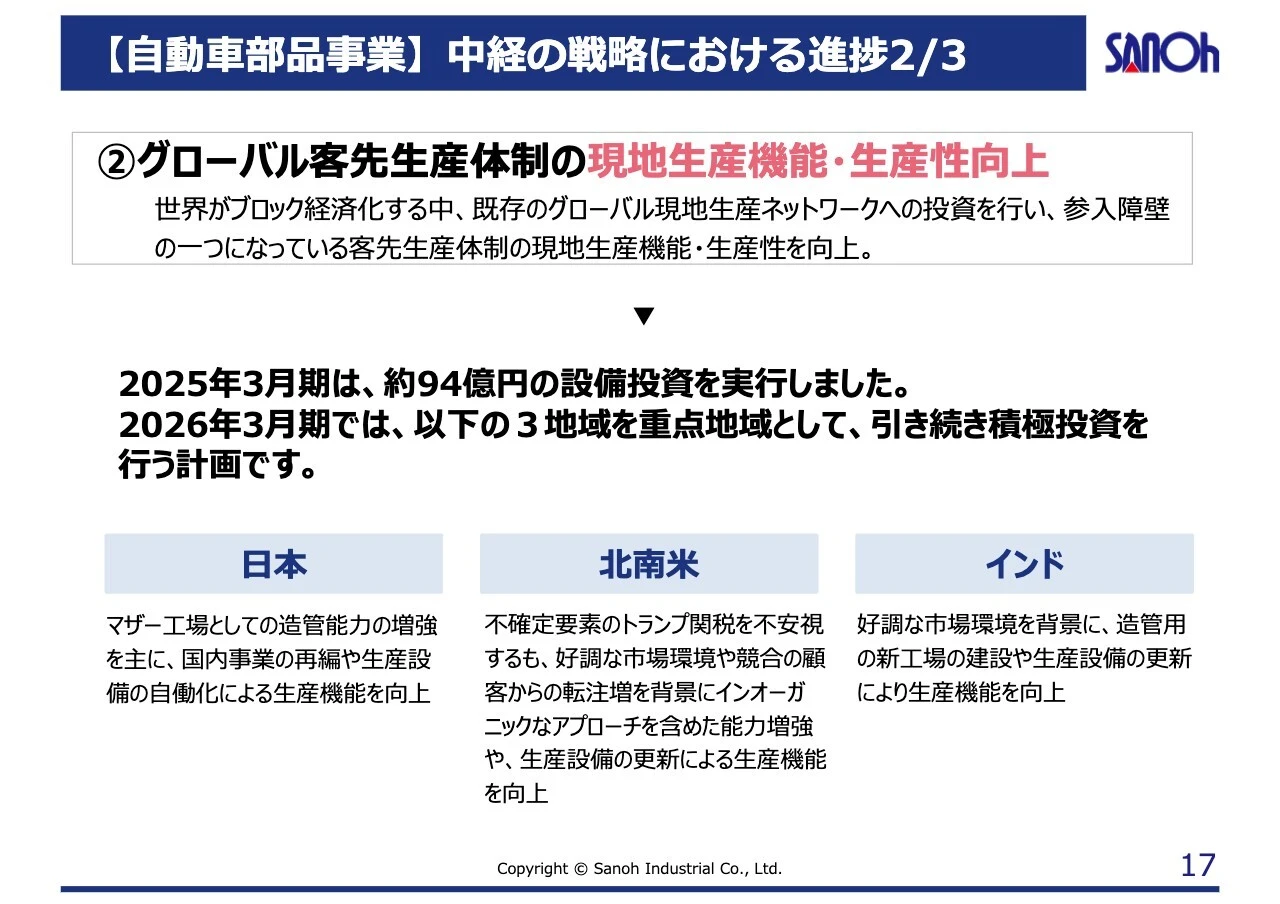 【自動車部品事業】中経の戦略における進捗2/3

SANOh

②グローバル客先生産体制の現地生産機能・生産性向上

世界がブロック経済化する中、既存のグローバル現地生産ネットワークへの投資を行い、参入障壁の一つになっている客先生産体制の現地生産機能・生産性を向上。

▼

2025年3月期は、約94億円の設備投資を実行しました。
2026年3月期では、以下の３地域を重点地域として、引き続き積極投資を行う計画です。

日本

マザー工場としての造管能力の増強を主に、国内事業の再編や生産設備の自働化による生産機能を向上

北南米

不確定要素のトランプ関税を不安視するも、好調な市場環境や競合の顧客からの転注増を背景にインオーガニックなアプローチを含めた能力増強や、生産設備の更新による生産機能を向上

インド

好調な市場環境を背景に、造管用の新工場の建設や生産設備の更新により生産機能を向上

Copyright © Sanoh Industrial Co., Ltd.

17